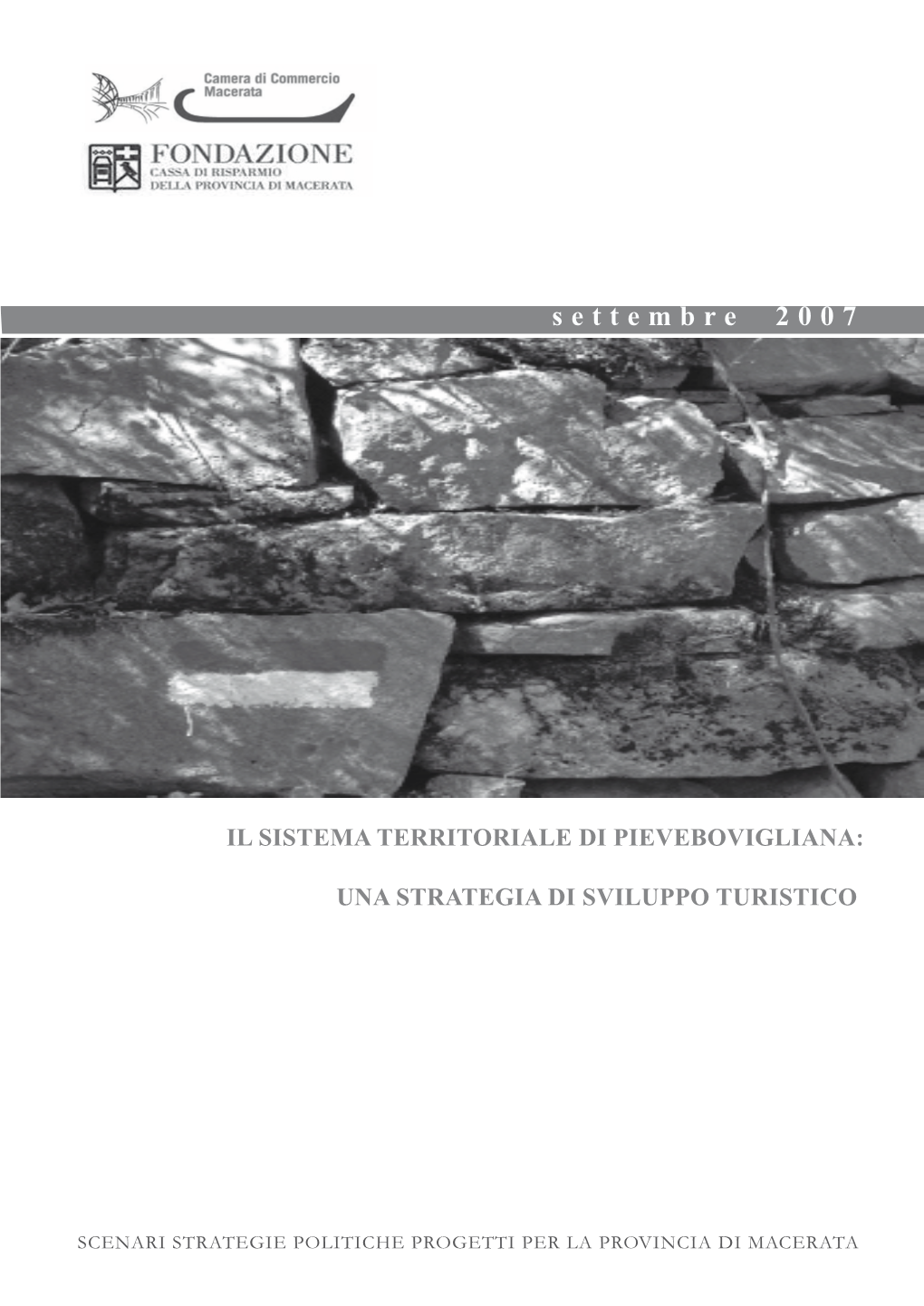 Camera di Commercio
Macerata

FONDAZIONE
CASSA DI RISPARMIO
DELLA PROVINCIA DI MACERATA

settembre 2007

IL SISTEMA TERRITORIALE DI PIEVEBOVIGLIANA:

UNA STRATEGIA DI SVILUPPO TURISTICO

SCENARI STRATEGIE POLITICHE PROGETTI PER LA PROVINCIA DI MACERATA